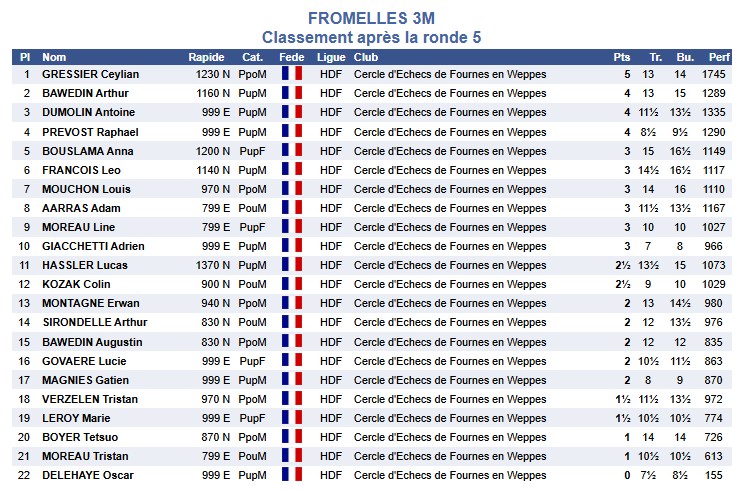 FROMELLES 3M
Classement après la ronde 5

| Pl | Nom | Rapide | Cat. | Fede | Ligue | Club | Pts | Tr. | Bu. | Perf |
|---|---|---|---|---|---|---|---|---|---|---|
| 1 | GRESSIER Ceylian | 1230 N | PpoM | | HDF | Cercle d'Echecs de Fournes en Weppes | 5 | 13 | 14 | 1745 |
| 2 | BAWEDIN Arthur | 1160 N | PupM | | HDF | Cercle d'Echecs de Fournes en Weppes | 4 | 13 | 15 | 1289 |
| 3 | DUMOLIN Antoine | 999 E | PupM | | HDF | Cercle d'Echecs de Fournes en Weppes | 4 | 11½ | 13½ | 1335 |
| 4 | PREVOST Raphael | 999 E | PupM | | HDF | Cercle d'Echecs de Fournes en Weppes | 4 | 8½ | 9½ | 1290 |
| 5 | BOUSLAMA Anna | 1200 N | PupF | | HDF | Cercle d'Echecs de Fournes en Weppes | 3 | 15 | 16½ | 1149 |
| 6 | FRANCOIS Leo | 1140 N | PupM | | HDF | Cercle d'Echecs de Fournes en Weppes | 3 | 14½ | 16½ | 1117 |
| 7 | MOUCHON Louis | 970 N | PpoM | | HDF | Cercle d'Echecs de Fournes en Weppes | 3 | 14 | 16 | 1110 |
| 8 | AARRAS Adam | 799 E | PouM | | HDF | Cercle d'Echecs de Fournes en Weppes | 3 | 11½ | 13½ | 1167 |
| 9 | MOREAU Line | 799 E | PupF | | HDF | Cercle d'Echecs de Fournes en Weppes | 3 | 10 | 10 | 1027 |
| 10 | GIACCHETTI Adrien | 999 E | PupM | | HDF | Cercle d'Echecs de Fournes en Weppes | 3 | 7 | 8 | 966 |
| 11 | HASSLER Lucas | 1370 N | PupM | | HDF | Cercle d'Echecs de Fournes en Weppes | 2½ | 13½ | 15 | 1073 |
| 12 | KOZAK Colin | 900 N | PouM | | HDF | Cercle d'Echecs de Fournes en Weppes | 2½ | 9 | 10 | 1029 |
| 13 | MONTAGNE Erwan | 940 N | PpoM | | HDF | Cercle d'Echecs de Fournes en Weppes | 2 | 13 | 14½ | 980 |
| 14 | SIRONDELLE Arthur | 830 N | PouM | | HDF | Cercle d'Echecs de Fournes en Weppes | 2 | 12 | 13½ | 976 |
| 15 | BAWEDIN Augustin | 830 N | PpoM | | HDF | Cercle d'Echecs de Fournes en Weppes | 2 | 12 | 12 | 835 |
| 16 | GOVAERE Lucie | 999 E | PupF | | HDF | Cercle d'Echecs de Fournes en Weppes | 2 | 10½ | 11½ | 863 |
| 17 | MAGNIES Gatien | 999 E | PupM | | HDF | Cercle d'Echecs de Fournes en Weppes | 2 | 8 | 9 | 870 |
| 18 | VERZELEN Tristan | 970 N | PpoM | | HDF | Cercle d'Echecs de Fournes en Weppes | 1½ | 11½ | 13½ | 972 |
| 19 | LEROY Marie | 999 E | PupF | | HDF | Cercle d'Echecs de Fournes en Weppes | 1½ | 10½ | 10½ | 774 |
| 20 | BOYER Tetsuo | 870 N | PpoM | | HDF | Cercle d'Echecs de Fournes en Weppes | 1 | 14 | 14 | 726 |
| 21 | MOREAU Tristan | 799 E | PouM | | HDF | Cercle d'Echecs de Fournes en Weppes | 1 | 10½ | 10½ | 613 |
| 22 | DELEHAYE Oscar | 999 E | PupM | | HDF | Cercle d'Echecs de Fournes en Weppes | 0 | 7½ | 8½ | 155 |